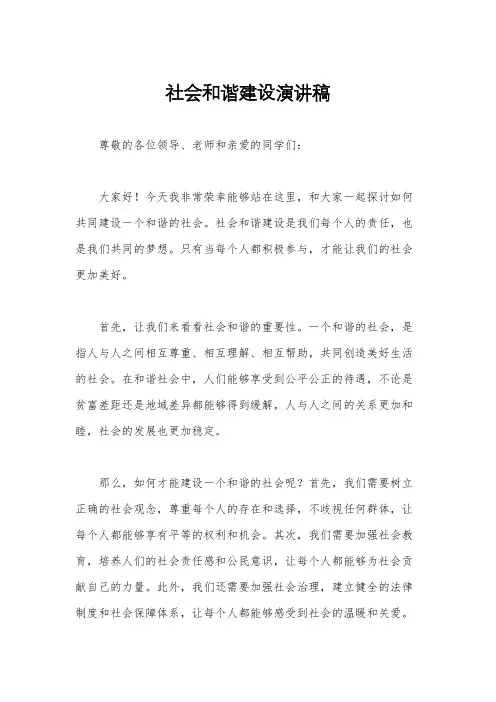 社会和谐建设演讲稿

尊敬的各位领导、老师和亲爱的同学们：

大家好！今天我非常荣幸能够站在这里，和大家一起探讨如何共同建设一个和谐的社会。社会和谐建设是我们每个人的责任，也是我们共同的梦想。只有当每个人都积极参与，才能让我们的社会更加美好。

首先，让我们来看看社会和谐的重要性。一个和谐的社会，是指人与人之间相互尊重、相互理解、相互帮助，共同创造美好生活的社会。在和谐社会中，人们能够享受到公平公正的待遇，不论是贫富差距还是地域差异都能够得到缓解，人与人之间的关系更加和睦，社会的发展也更加稳定。

那么，如何才能建设一个和谐的社会呢？首先，我们需要树立正确的社会观念，尊重每个人的存在和选择，不歧视任何群体，让每个人都能够享有平等的权利和机会。其次，我们需要加强社会教育，培养人们的社会责任感和公民意识，让每个人都能够为社会贡献自己的力量。此外，我们还需要加强社会治理，建立健全的法律制度和社会保障体系，让每个人都能够感受到社会的温暖和关爱。